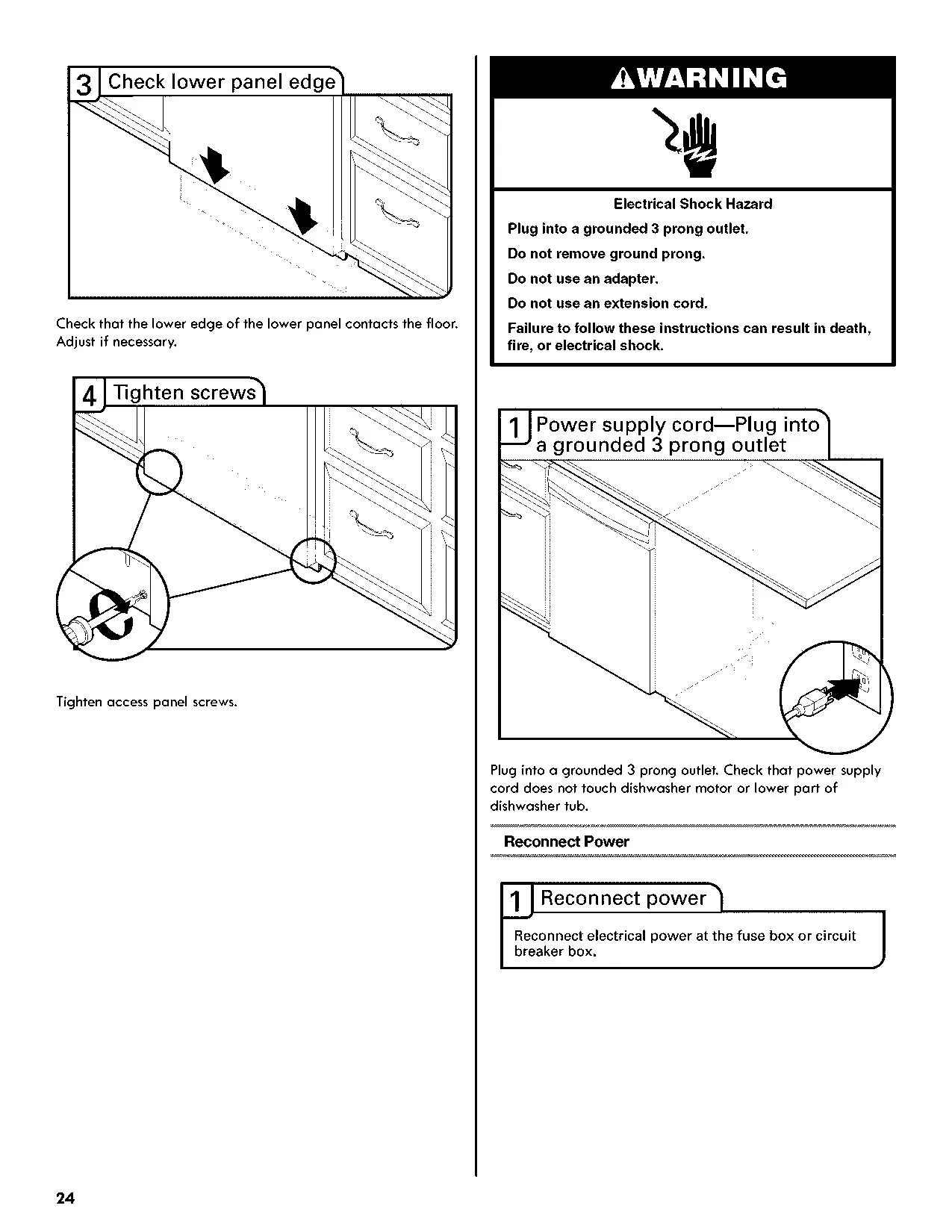 3 Check lower panel edge

Check that the lower edge of the lower panel contacts the floor. Adjust if necessary.

4 Tighten screws

Tighten access panel screws.

⚠WARNING

Electrical Shock Hazard

Plug into a grounded 3 prong outlet.

Do not remove ground prong.

Do not use an adapter.

Do not use an extension cord.

Failure to follow these instructions can result in death, fire, or electrical shock.

1 Power supply cord—Plug into a grounded 3 prong outlet

Plug into a grounded 3 prong outlet. Check that power supply cord does not touch dishwasher motor or lower part of dishwasher tub.

Reconnect Power

1 Reconnect power

Reconnect electrical power at the fuse box or circuit breaker box.

24